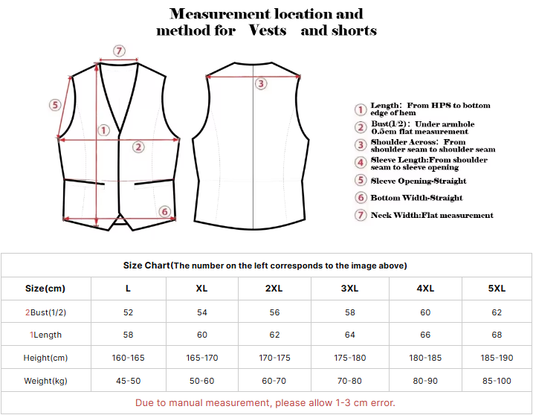 Measurement location and method for Vests and shorts

7
5
1
2
6
3

1 Length: From HPS to bottom edge of hem
2 Bust(1/2): Under armhole 0.5cm flat measurement
3 Shoulder Across: From shoulder seam to shoulder seam
4 Sleeve Length:From shoulder seam to sleeve opening
5 Sleeve Opening-Straight
6 Bottom Width-Straight
7 Neck Width:Flat measurement

Size Chart(The number on the left corresponds to the image above)

| Size(cm) | L | XL | 2XL | 3XL | 4XL | 5XL |
|---|---|---|---|---|---|---|
| 2Bust(1/2) | 52 | 54 | 56 | 58 | 60 | 62 |
| 1Length | 58 | 60 | 62 | 64 | 66 | 68 |
| Height(cm) | 160-165 | 165-170 | 170-175 | 175-180 | 180-185 | 185-190 |
| Weight(kg) | 45-50 | 50-60 | 60-70 | 70-80 | 80-90 | 85-100 |

Due to manual measurement, please allow 1-3 cm error.